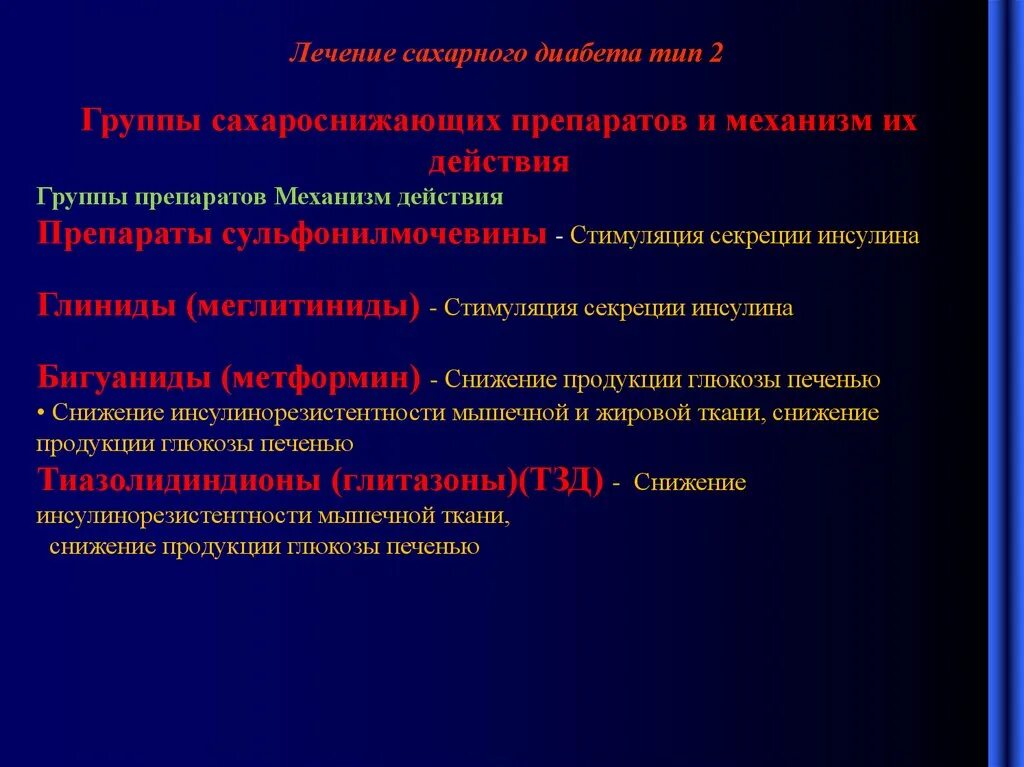 Лечение сахарного диабета тип 2

Группы сахароснижающих препаратов и механизм их действия

Группы препаратов Механизм действия

Препараты сульфонилмочевины - Стимуляция секреции инсулина

Глиниды (меглитиниды) - Стимуляция секреции инсулина

Бигуаниды (метформин) - Снижение продукции глюкозы печенью
• Снижение инсулинорезистентности мышечной и жировой ткани, снижение продукции глюкозы печенью

Тиазолидиндионы (глитазоны)(ТЗД) - Снижение инсулинорезистентности мышечной ткани, снижение продукции глюкозы печенью